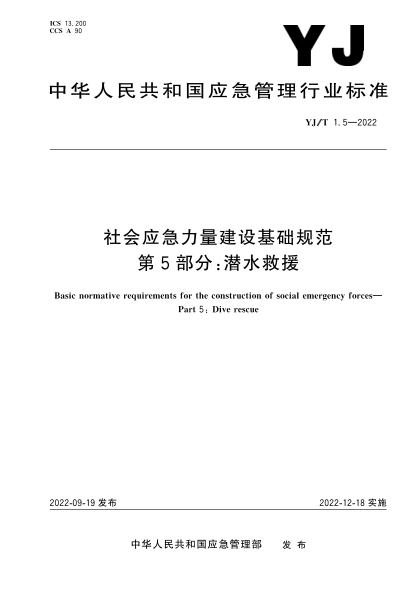 ICS 13.200
CCS A 90

YJ

中华人民共和国应急管理行业标准

YJ/T 1.5—2022

社会应急力量建设基础规范
第5部分:潜水救援

Basic normative requirements for the construction of social emergency forces—
Part 5: Dive rescue

2022-09-19 发布

2022-12-18 实施

中华人民共和国应急管理部 发布